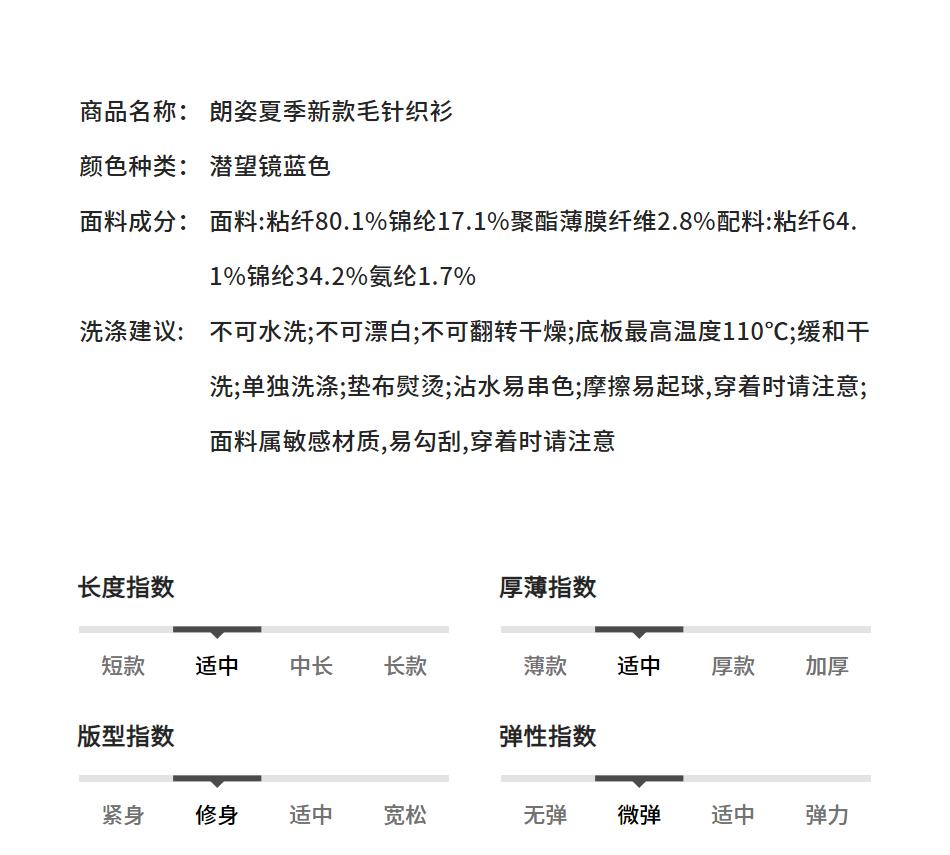 商品名称: 朗姿夏季新款毛针织衫

颜色种类: 潜望镜蓝色

面料成分: 面料:粘纤80.1%锦纶17.1%聚酯薄膜纤维2.8%配料:粘纤64.1%锦纶34.2%氨纶1.7%

洗涤建议: 不可水洗;不可漂白;不可翻转干燥;底板最高温度110°C;缓和干洗;单独洗涤;垫布熨烫;沾水易串色;摩擦易起球,穿着时请注意;面料属敏感材质,易勾刮,穿着时请注意

长度指数

短款 适中 中长 长款

厚薄指数

薄款 适中 厚款 加厚

版型指数

紧身 修身 适中 宽松

弹性指数

无弹 微弹 适中 弹力